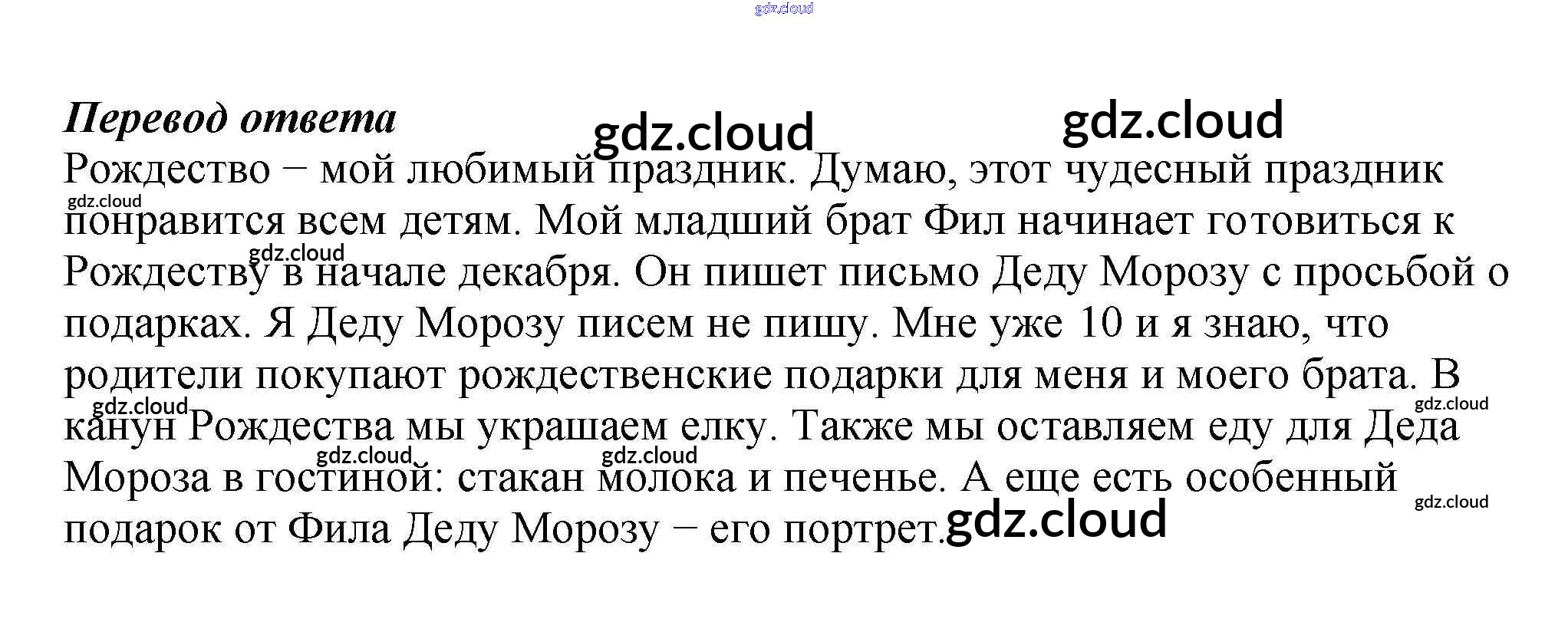 Перевод ответа

Рождество − мой любимый праздник. Думаю, этот чудесный праздник понравится всем детям. Мой младший брат Фил начинает готовиться к Рождеству в начале декабря. Он пишет письмо Деду Морозу с просьбой о подарках. Я Деду Морозу писем не пишу. Мне уже 10 и я знаю, что родители покупают рождественские подарки для меня и моего брата. В канун Рождества мы украшаем елку. Также мы оставляем еду для Деда Мороза в гостиной: стакан молока и печенье. А еще есть особенный подарок от Фила Деду Морозу − его портрет.

gdz.cloud